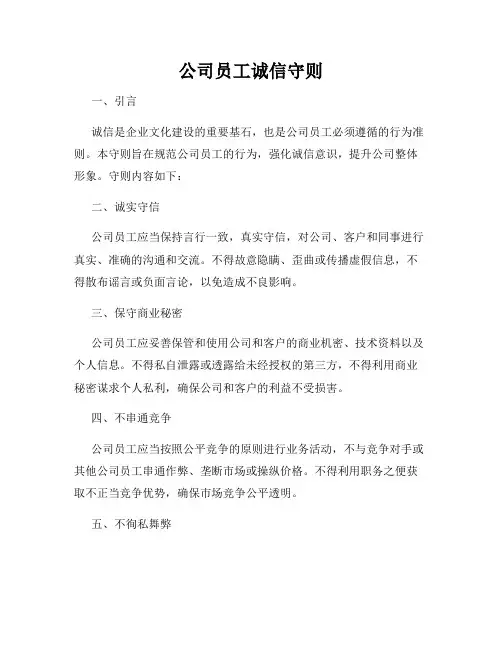 公司员工诚信守则

一、引言

诚信是企业文化建设的重要基石，也是公司员工必须遵循的行为准则。本守则旨在规范公司员工的行为，强化诚信意识，提升公司整体形象。守则内容如下：

二、诚实守信

公司员工应当保持言行一致，真实守信，对公司、客户和同事进行真实、准确的沟通和交流。不得故意隐瞒、歪曲或传播虚假信息，不得散布谣言或负面言论，以免造成不良影响。

三、保守商业秘密

公司员工应妥善保管和使用公司和客户的商业机密、技术资料以及个人信息。不得私自泄露或透露给未经授权的第三方，不得利用商业秘密谋求个人私利，确保公司和客户的利益不受损害。

四、不串通竞争

公司员工应当按照公平竞争的原则进行业务活动，不与竞争对手或其他公司员工串通作弊、垄断市场或操纵价格。不得利用职务之便获取不正当竞争优势，确保市场竞争公平透明。

五、不徇私舞弊